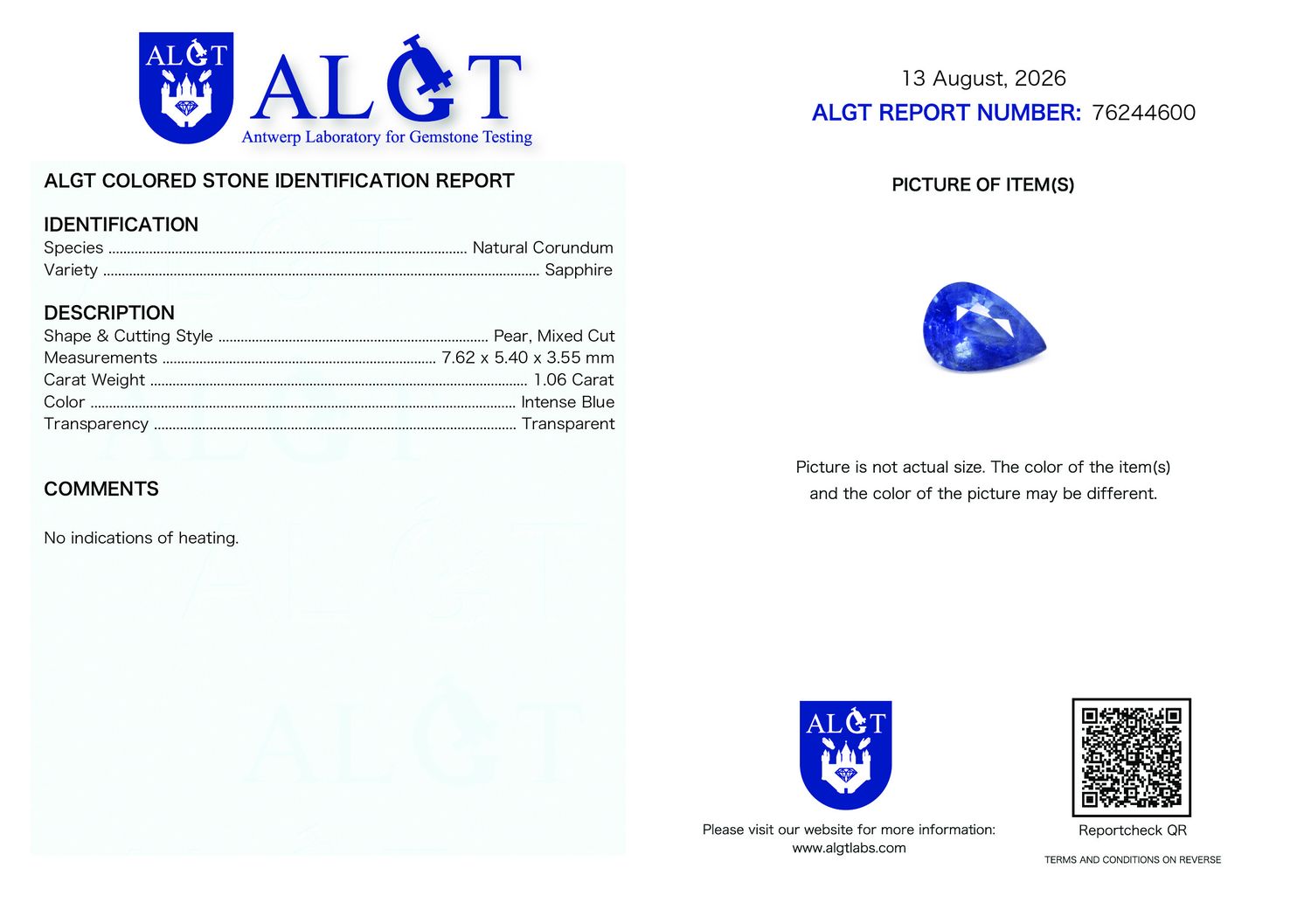 ALGT

ALGT
Antwerp Laboratory for Gemstone Testing

ALGT COLORED STONE IDENTIFICATION REPORT

IDENTIFICATION
Species ........ Natural Corundum
Variety ........ Sapphire

DESCRIPTION
Shape & Cutting Style ........ Pear, Mixed Cut
Measurements ........ 7.62 x 5.40 x 3.55 mm
Carat Weight ........ 1.06 Carat
Color ........ Intense Blue
Transparency ........ Transparent

COMMENTS

No indications of heating.

13 August, 2026
ALGT REPORT NUMBER: 76244600

PICTURE OF ITEM(S)

Picture is not actual size. The color of the item(s) and the color of the picture may be different.

ALGT

Please visit our website for more information:
www.algtlabs.com

Reportcheck QR

TERMS AND CONDITIONS ON REVERSE